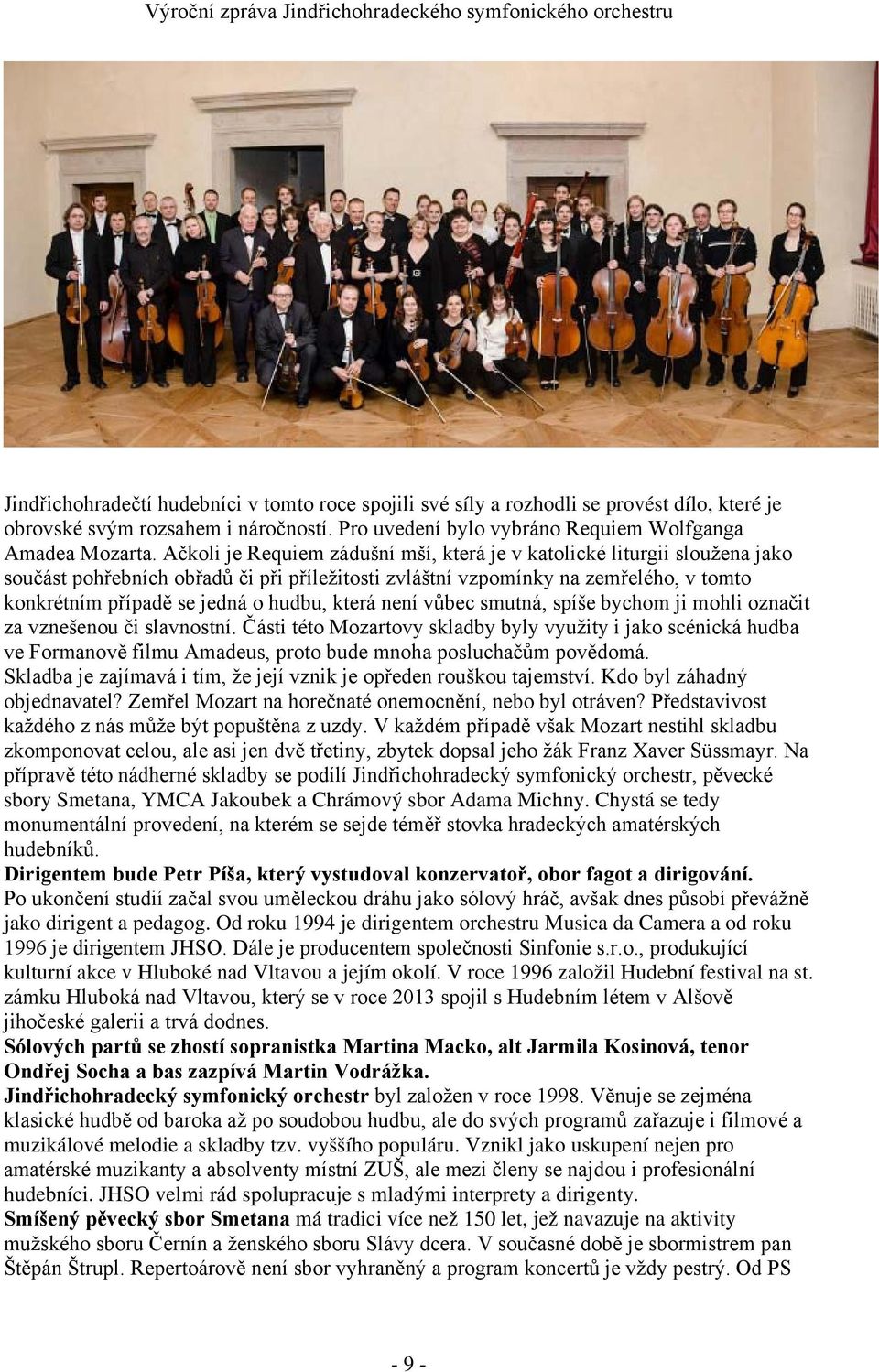 Výroční zpráva Jindřichohradeckého symfonického orchestru

Jindřichohradečtí hudebníci v tomto roce spojili své síly a rozhodli se provést dílo, které je obrovské svým rozsahem i náročností. Pro uvedení bylo vybráno Requiem Wolfganga Amadea Mozarta. Ačkoli je Requiem zádušní mší, která je v katolické liturgii sloužena jako součást pohřebních obřadů či při příležitosti zvláštní vzpomínky na zemřelého, v tomto konkrétním případě se jedná o hudbu, která není vůbec smutná, spíše bychom ji mohli označit za vznešenou či slavnostní. Části této Mozartovy skladby byly využity i jako scénická hudba ve Formanově filmu Amadeus, proto bude mnoha posluchačům povědomá.
Skladba je zajímavá i tím, že její vznik je opředen rouškou tajemství. Kdo byl záhadný objednavatel? Zemřel Mozart na horečnaté onemocnění, nebo byl otráven? Představivost každého z nás může být popuštěna z uzdy. V každém případě však Mozart nestihl skladbu zkomponovat celou, ale asi jen dvě třetiny, zbytek dopsal jeho žák Franz Xaver Süssmayr. Na přípravě této nádherné skladby se podílí Jindřichohradecký symfonický orchestr, pěvecké sbory Smetana, YMCA Jakoubek a Chrámový sbor Adama Michny. Chystá se tedy monumentální provedení, na kterém se sejde téměř stovka hradeckých amatérských hudebníků.
Dirigentem bude Petr Píša, který vystudoval konzervatoř, obor fagot a dirigování.
Po ukončení studií začal svou uměleckou dráhu jako sólový hráč, avšak dnes působí převážně jako dirigent a pedagog. Od roku 1994 je dirigentem orchestru Musica da Camera a od roku 1996 je dirigentem JHSO. Dále je producentem společnosti Sinfonie s.r.o., produkující kulturní akce v Hluboké nad Vltavou a jejím okolí. V roce 1996 založil Hudební festival na st. zámku Hluboká nad Vltavou, který se v roce 2013 spojil s Hudebním létem v Alšově jihočeské galerii a trvá dodnes.
Sólových partů se zhostí sopranistka Martina Macko, alt Jarmila Kosinová, tenor Ondřej Socha a bas zazpívá Martin Vodrážka.
Jindřichohradecký symfonický orchestr byl založen v roce 1998. Věnuje se zejména klasické hudbě od baroka až po soudobou hudbu, ale do svých programů zařazuje i filmové a muzikálové melodie a skladby tzv. vyššího populáru. Vznikl jako uskupení nejen pro amatérské muzikanty a absolventy místní ZUŠ, ale mezi členy se najdou i profesionální hudebníci. JHSO velmi rád spolupracuje s mladými interprety a dirigenty.
Smíšený pěvecký sbor Smetana má tradici více než 150 let, jež navazuje na aktivity mužského sboru Černín a ženského sboru Slávy dcera. V současné době je sbormistrem pan Štěpán Štrupl. Repertoárově není sbor vyhraněný a program koncertů je vždy pestrý. Od PS

- 9 -